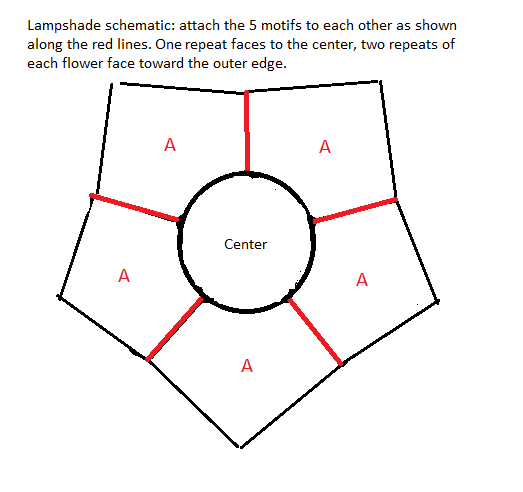 Lampshade schematic: attach the 5 motifs to each other as shown along the red lines. One repeat faces to the center, two repeats of each flower face toward the outer edge.

A

A

Center

A

A

A